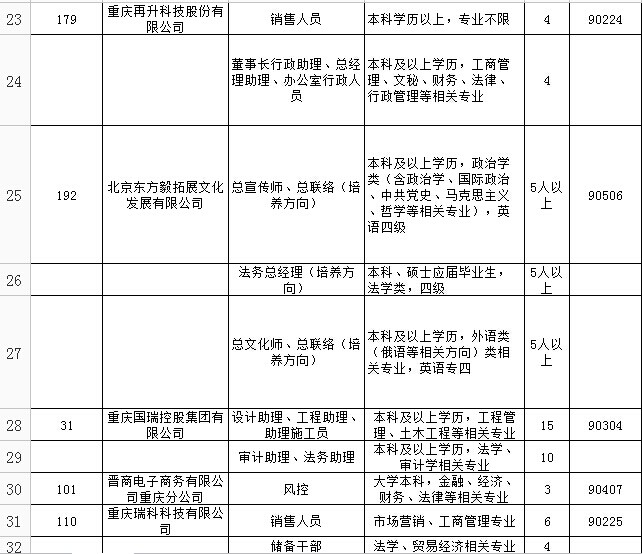 | 23 | 179 | 重庆再升科技股份有限公司 | 销售人员 | 本科学历以上，专业不限 | 4 | 90224 |
|---|---|---|---|---|---|---|
| 24 | | | 董事长行政助理、总经理助理、办公室行政人员 | 本科及以上学历，工商管理、文秘、财务、法律、行政管理等相关专业 | 4 | |
| 25 | 192 | 北京东方毅拓展文化发展有限公司 | 总宣传师、总联络（培养方向） | 本科及以上学历，政治学类（含政治学、国际政治、中共党史、马克思主义、哲学等相关专业），英语四级 | 5人以上 | 90506 |
| 26 | | | 法务总经理（培养方向） | 本科、硕士应届毕业生，法学类，四级 | 5人以上 | |
| 27 | | | 总文化师、总联络（培养方向） | 本科及以上学历，外语类（俄语等相关方向）类相关专业，英语专四 | 5人以上 | |
| 28 | 31 | 重庆国瑞控股集团有限公司 | 设计助理、工程助理、助理施工员 | 本科及以上学历，工程管理、土木工程等相关专业 | 15 | 90304 |
| 29 | | | 审计助理、法务助理 | 本科及以上学历，法学、审计学相关专业 | 10 | |
| 30 | 101 | 晋商电子商务有限公司重庆分公司 | 风控 | 大学本科，金融、经济、财务、法律等相关专业 | 3 | 90407 |
| 31 | 110 | 重庆瑞科科技有限公司 | 销售人员 | 市场营销、工商管理专业 | 6 | 90225 |
| 32 | | | 储备干部 | 法学、贸易经济相关专业 | 4 | |